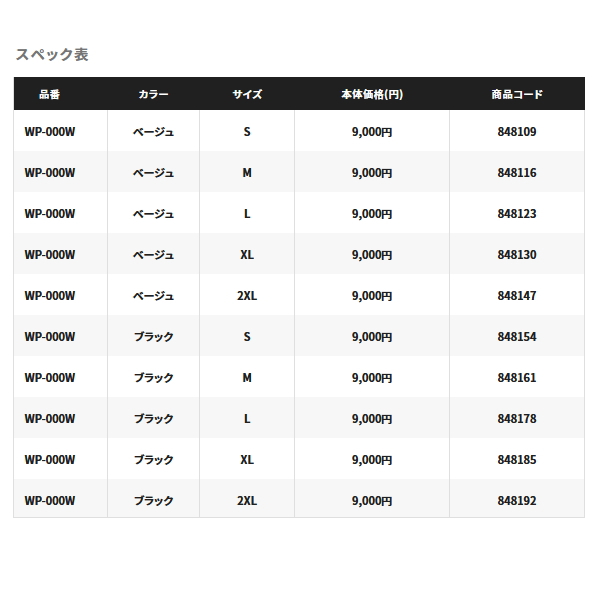 スペック表

| 品番 | カラー | サイズ | 本体価格(円) | 商品コード |
|---|---|---|---|---|
| WP-000W | ベージュ | S | 9,000円 | 848109 |
| WP-000W | ベージュ | M | 9,000円 | 848116 |
| WP-000W | ベージュ | L | 9,000円 | 848123 |
| WP-000W | ベージュ | XL | 9,000円 | 848130 |
| WP-000W | ベージュ | 2XL | 9,000円 | 848147 |
| WP-000W | ブラック | S | 9,000円 | 848154 |
| WP-000W | ブラック | M | 9,000円 | 848161 |
| WP-000W | ブラック | L | 9,000円 | 848178 |
| WP-000W | ブラック | XL | 9,000円 | 848185 |
| WP-000W | ブラック | 2XL | 9,000円 | 848192 |